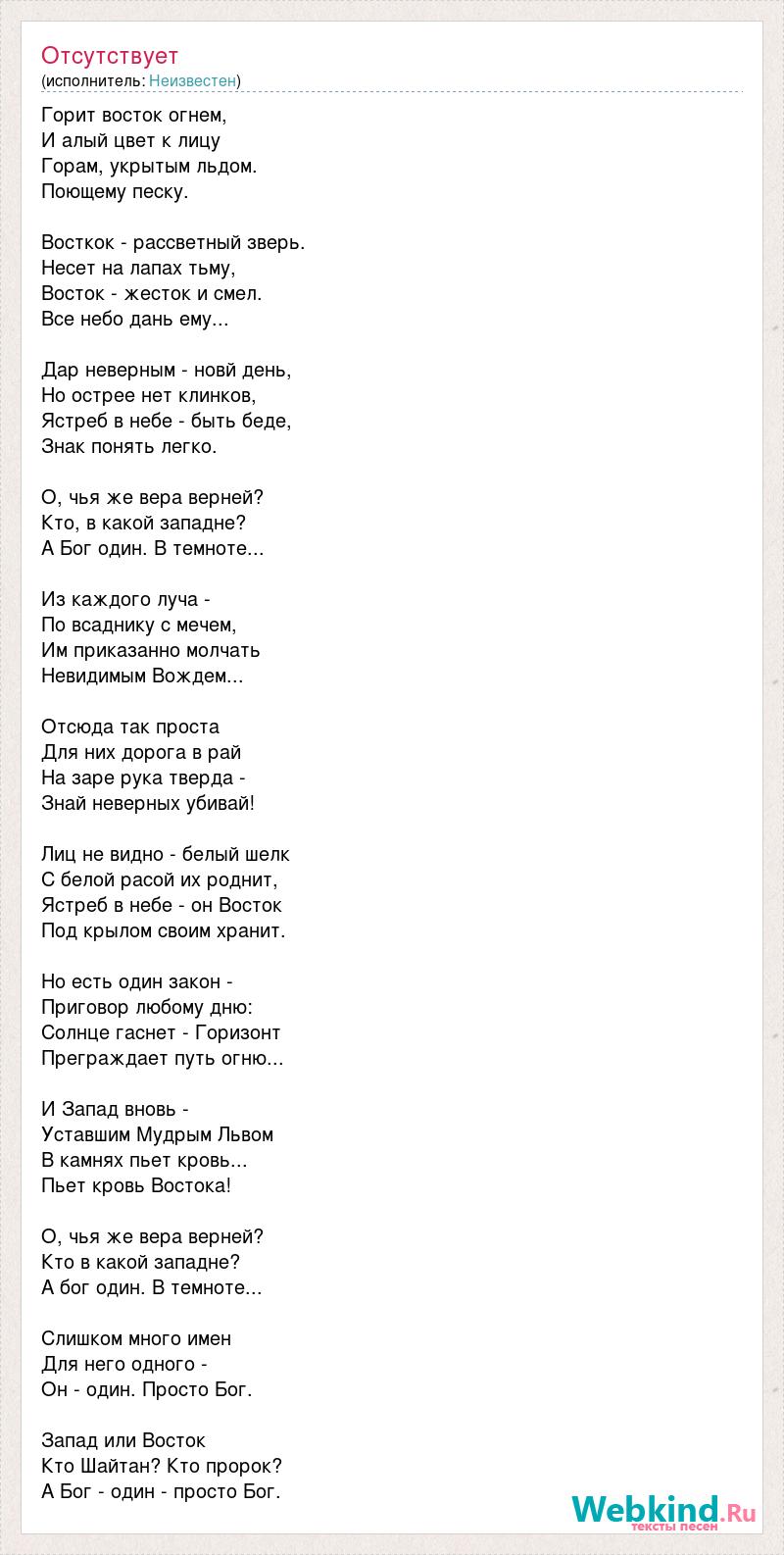 Отсутствует
(исполнитель: Неизвестен)

Горит восток огнем,
И алый цвет к лицу
Горам, укрытым льдом.
Поющему песку.

Восткок - рассветный зверь.
Несет на лапах тьму,
Восток - жесток и смел.
Все небо дань ему...

Дар неверным - новй день,
Но острее нет клинков,
Ястреб в небе - быть беде,
Знак понять легко.

О, чья же вера верней?
Кто, в какой западне?
А Бог один. В темноте...

Из каждого луча -
По всаднику с мечем,
Им приказанно молчать
Невидимым Вождем...

Отсюда так проста
Для них дорога в рай
На заре рука тверда -
Знай неверных убивай!

Лиц не видно - белый шелк
С белой расой их роднит,
Ястреб в небе - он Восток
Под крылом своим хранит.

Но есть один закон -
Приговор любому дню:
Солнце гаснет - Горизонт
Преграждает путь огню...

И Запад вновь -
Уставшим Мудрым Львом
В камнях пьет кровь...
Пьет кровь Востока!

О, чья же вера верней?
Кто в какой западне?
А бог один. В темноте...

Слишком много имен
Для него одного -
Он - один. Просто Бог.

Запад или Восток
Кто Шайтан? Кто пророк?
А Бог - один - просто Бог.

Webkind.Ru
тексты песен